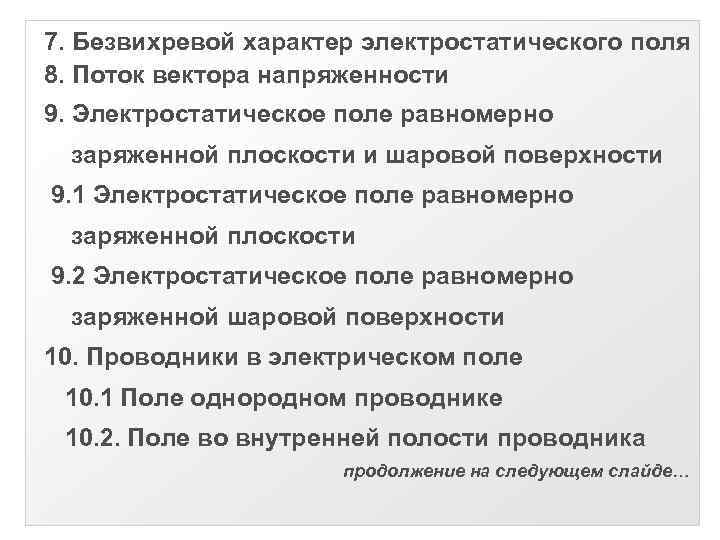 7. Безвихревой характер электростатического поля
8. Поток вектора напряженности
9. Электростатическое поле равномерно заряженной плоскости и шаровой поверхности
9.1 Электростатическое поле равномерно заряженной плоскости
9.2 Электростатическое поле равномерно заряженной шаровой поверхности
10. Проводники в электрическом поле
10.1 Поле однородном проводнике
10.2. Поле во внутренней полости проводника
продолжение на следующем слайде...